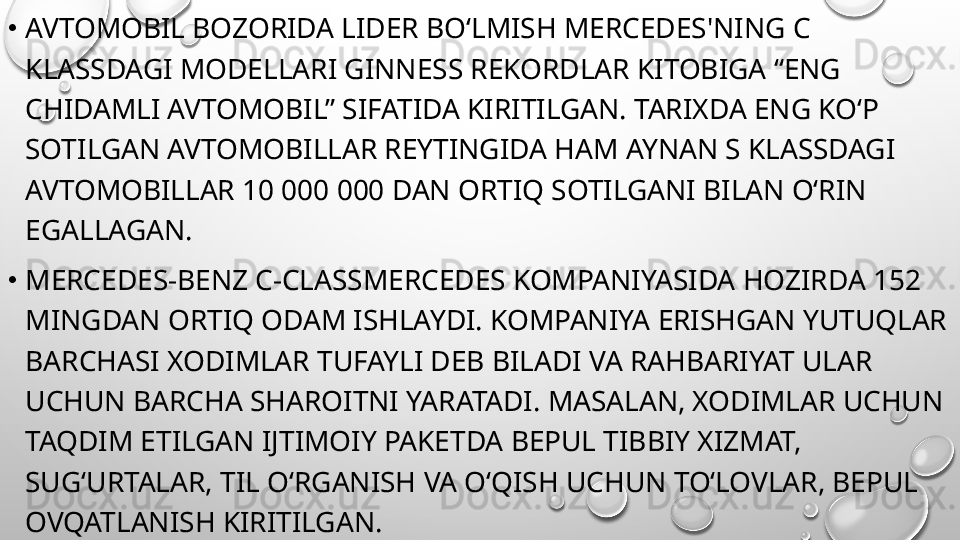 • AVTOMOBIL BOZORIDA LIDER BO'LMISH MERCEDES'NING C KLASSDAGI MODELLARI GINNESS REKORDLAR KITOBIGA "ENG CHIDAMLI AVTOMOBIL" SIFATIDA KIRITILGAN. TARIXDA ENG KO'P SOTILGAN AVTOMOBILLAR REYTINGIDA HAM AYNAN S KLASSDAGI AVTOMOBILLAR 10 000 000 DAN ORTIQ SOTILGANI BILAN O'RIN EGALLAGAN.

• MERCEDES-BENZ C-CLASSMERCEDES KOMPANIYASIDA HOZIRDA 152 MINGDAN ORTIQ ODAM ISHLAYDI. KOMPANIYA ERISHGAN YUTUQLAR BARCHASI XODIMLAR TUFAYLI DEB BILADI VA RAHBARIYAT ULAR UCHUN BARCHA SHAROITNI YARATADI. MASALAN, XODIMLAR UCHUN TAQDIM ETILGAN IJTIMOIY PAKETDA BEPUL TIBBIY XIZMAT, SUG'URTALAR, TIL O'RGANISH VA O'QISH UCHUN TO'LOVLAR, BEPUL OVQATLANISH KIRITILGAN.

Docx.uz